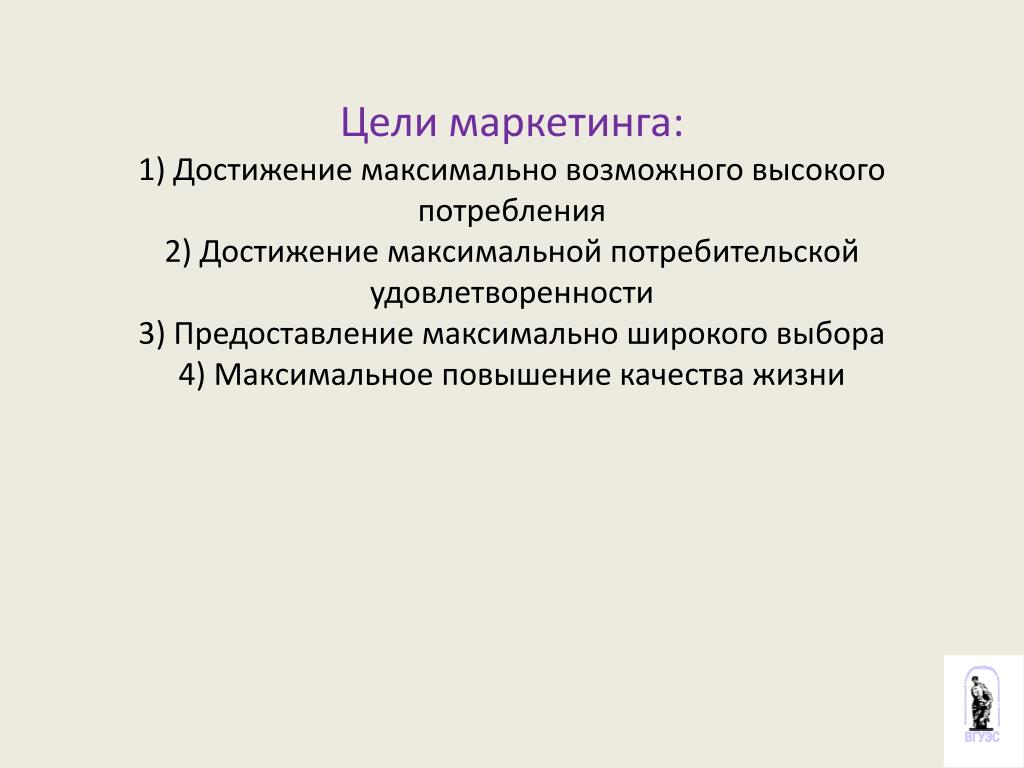 Цели маркетинга:

1) Достижение максимально возможного высокого потребления

2) Достижение максимальной потребительской удовлетворенности

3) Предоставление максимально широкого выбора

4) Максимальное повышение качества жизни

ВГУЭС